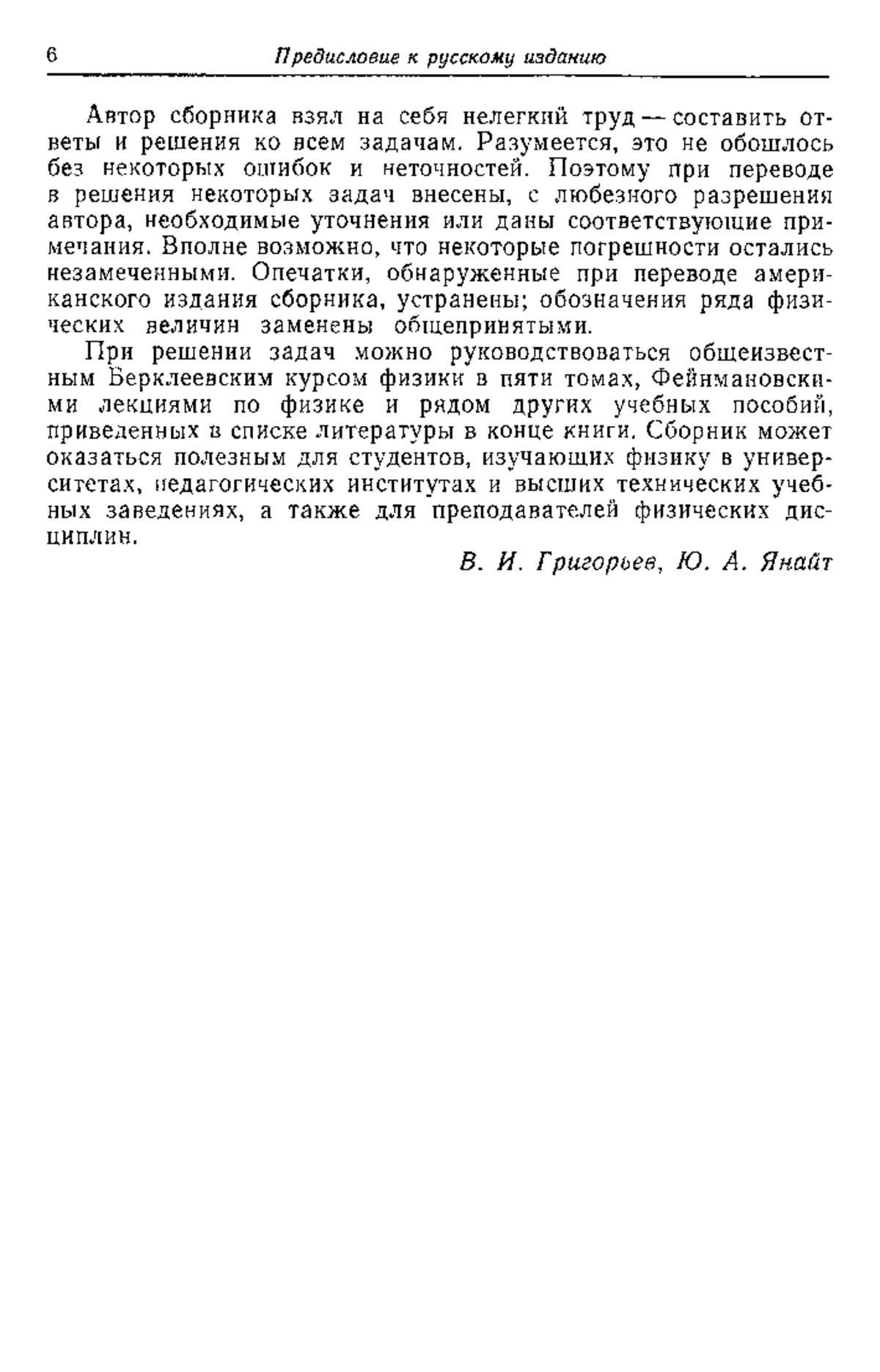 6 Предисловие к русскому изданию

Автор сборника взял на себя нелегкий труд — составить ответы и решения ко всем задачам. Разумеется, это не обошлось без некоторых ошибок и неточностей. Поэтому при переводе в решения некоторых задач внесены, с любезного разрешения автора, необходимые уточнения или даны соответствующие примечания. Вполне возможно, что некоторые погрешности остались незамеченными. Опечатки, обнаруженные при переводе американского издания сборника, устранены; обозначения ряда физических величин заменены общепринятыми.

При решении задач можно руководствоваться общеизвестным Берклеевским курсом физики в пяти томах, Фейнмановскими лекциями по физике и рядом других учебных пособий, приведенных в списке литературы в конце книги. Сборник может оказаться полезным для студентов, изучающих физику в университетах, педагогических институтах и высших технических учебных заведениях, а также для преподавателей физических дисциплин.

В. И. Григорьев, Ю. А. Янайт